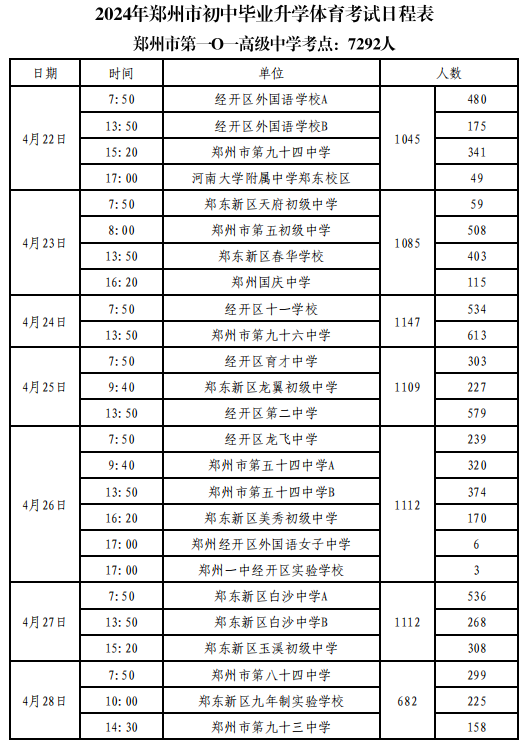 2024年郑州市初中毕业升学体育考试日程表

郑州市第一O一高级中学考点：7292人

| 日期 | 时间 | 单位 | 人数 | |
|---|---|---|---|---|
| 4月22日 | 7:50 | 经开区外国语学校A | 1045 | 480 |
| | 13:50 | 经开区外国语学校B | | 175 |
| | 15:20 | 郑州市第九十四中学 | | 341 |
| | 17:00 | 河南大学附属中学郑东校区 | | 49 |
| 4月23日 | 7:50 | 郑东新区天府初级中学 | 1085 | 59 |
| | 8:00 | 郑州市第五初级中学 | | 508 |
| | 13:50 | 郑东新区春华学校 | | 403 |
| | 16:20 | 郑州国庆中学 | | 115 |
| 4月24日 | 7:50 | 经开区十一学校 | 1147 | 534 |
| | 13:50 | 郑州市第九十六中学 | | 613 |
| 4月25日 | 7:50 | 经开区育才中学 | 1109 | 303 |
| | 9:40 | 郑东新区龙翼初级中学 | | 227 |
| | 13:50 | 经开区第二中学 | | 579 |
| 4月26日 | 7:50 | 经开区龙飞中学 | 1112 | 239 |
| | 9:40 | 郑州市第五十四中学A | | 320 |
| | 13:50 | 郑州市第五十四中学B | | 374 |
| | 16:20 | 郑东新区美秀初级中学 | | 170 |
| | 17:00 | 郑州经开区外国语女子中学 | | 6 |
| | 17:00 | 郑州一中经开区实验学校 | | 3 |
| 4月27日 | 7:50 | 郑东新区白沙中学A | 1112 | 536 |
| | 13:50 | 郑东新区白沙中学B | | 268 |
| | 15:20 | 郑东新区玉溪初级中学 | | 308 |
| 4月28日 | 7:50 | 郑州市第八十四中学 | 682 | 299 |
| | 10:00 | 郑东新区九年制实验学校 | | 225 |
| | 14:30 | 郑州市第九十三中学 | | 158 |